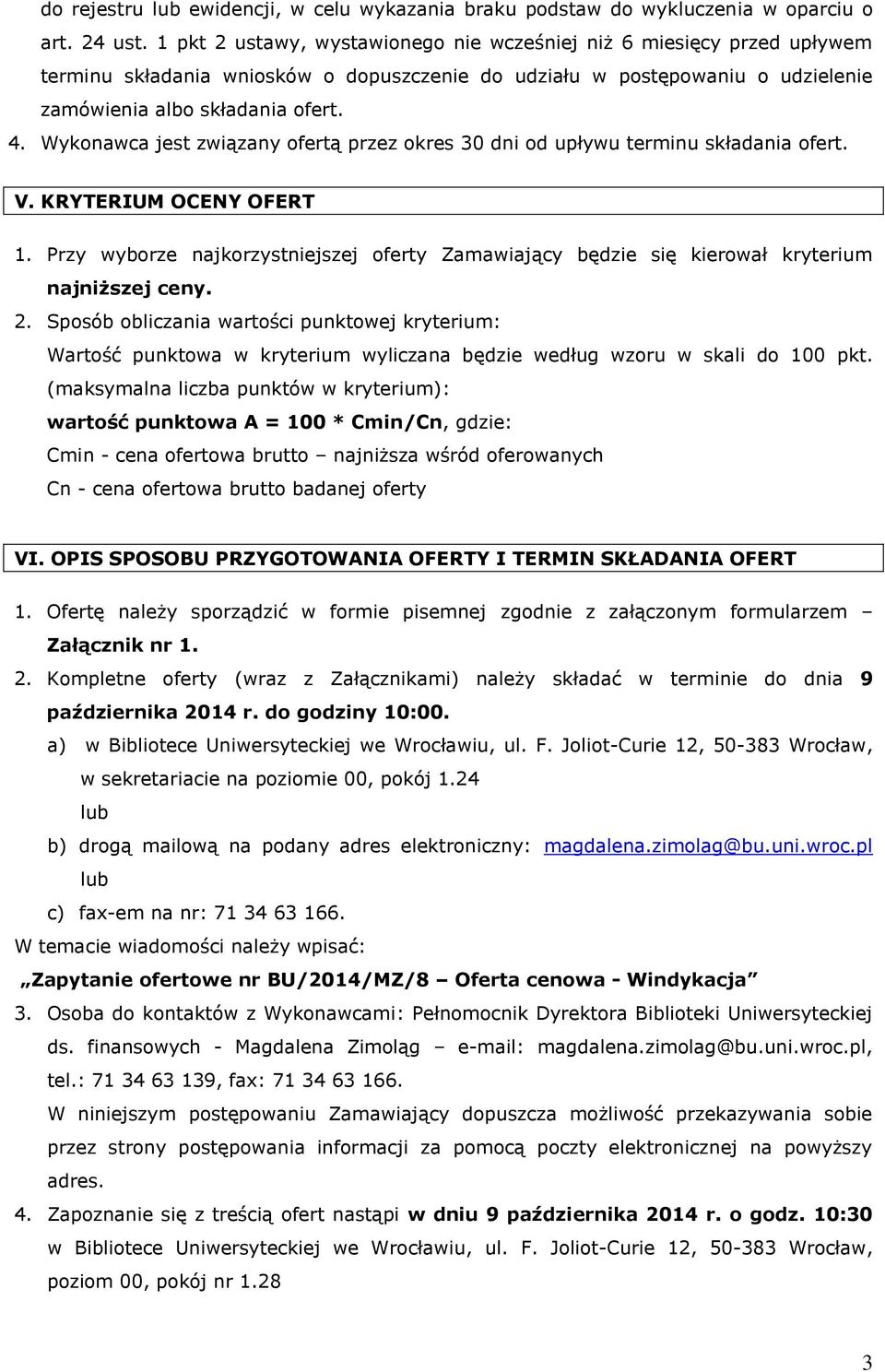 do rejestru lub ewidencji, w celu wykazania braku podstaw do wykluczenia w oparciu o art. 24 ust. 1 pkt 2 ustawy, wystawionego nie wcześniej niż 6 miesięcy przed upływem terminu składania wniosków o dopuszczenie do udziału w postępowaniu o udzielenie zamówienia albo składania ofert.

4. Wykonawca jest związany ofertą przez okres 30 dni od upływu terminu składania ofert.

V. KRYTERIUM OCENY OFERT

1. Przy wyborze najkorzystniejszej oferty Zamawiający będzie się kierował kryterium najniższej ceny.

2. Sposób obliczania wartości punktowej kryterium:
Wartość punktowa w kryterium wyliczana będzie według wzoru w skali do 100 pkt. (maksymalna liczba punktów w kryterium):
wartość punktowa A = 100 * Cmin/Cn, gdzie:
Cmin - cena ofertowa brutto – najniższa wśród oferowanych
Cn - cena ofertowa brutto badanej oferty

VI. OPIS SPOSOBU PRZYGOTOWANIA OFERTY I TERMIN SKŁADANIA OFERT

1. Ofertę należy sporządzić w formie pisemnej zgodnie z załączonym formularzem – Załącznik nr 1.

2. Kompletne oferty (wraz z Załącznikami) należy składać w terminie do dnia 9 października 2014 r. do godziny 10:00.
a) w Bibliotece Uniwersyteckiej we Wrocławiu, ul. F. Joliot-Curie 12, 50-383 Wrocław, w sekretariacie na poziomie 00, pokój 1.24
lub
b) drogą mailową na podany adres elektroniczny: magdalena.zimolag@bu.uni.wroc.pl
lub
c) fax-em na nr: 71 34 63 166.

W temacie wiadomości należy wpisać:
„Zapytanie ofertowe nr BU/2014/MZ/8 – Oferta cenowa - Windykacja”

3. Osoba do kontaktów z Wykonawcami: Pełnomocnik Dyrektora Biblioteki Uniwersyteckiej ds. finansowych - Magdalena Zimoląg – e-mail: magdalena.zimolag@bu.uni.wroc.pl, tel.: 71 34 63 139, fax: 71 34 63 166.
W niniejszym postępowaniu Zamawiający dopuszcza możliwość przekazywania sobie przez strony postępowania informacji za pomocą poczty elektronicznej na powyższy adres.

4. Zapoznanie się z treścią ofert nastąpi w dniu 9 października 2014 r. o godz. 10:30 w Bibliotece Uniwersyteckiej we Wrocławiu, ul. F. Joliot-Curie 12, 50-383 Wrocław, poziom 00, pokój nr 1.28

3